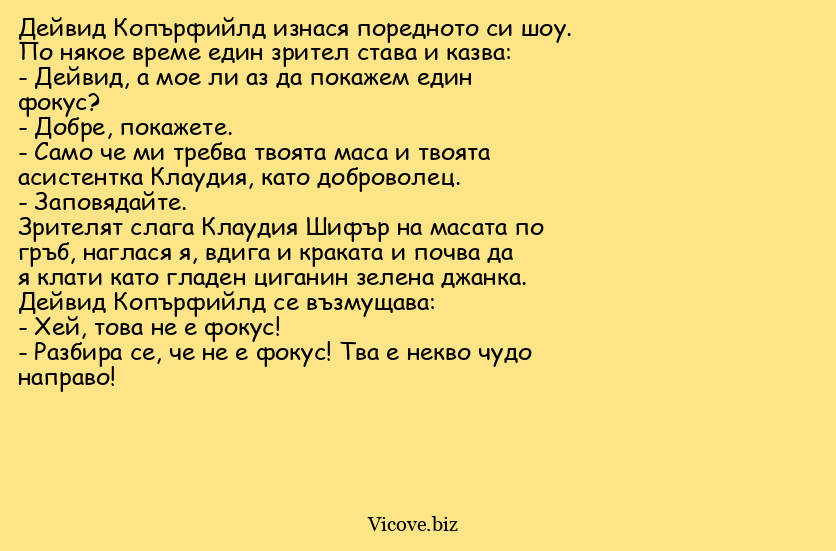 Дейвид Копърфийлд изнася поредното си шоу. По някое време един зрител става и казва:
- Дейвид, а мое ли аз да покажем един фокус?
- Добре, покажете.
- Само че ми требва твоята маса и твоята асистентка Клаудия, като доброволец.
- Заповядайте.
Зрителят слага Клаудия Шифър на масата по гръб, наглася я, вдига и краката и почва да я клати като гладен циганин зелена джанка. Дейвид Копърфийлд се възмущава:
- Хей, това не е фокус!
- Разбира се, че не е фокус! Тва е некво чудо направо!

Vicove.biz